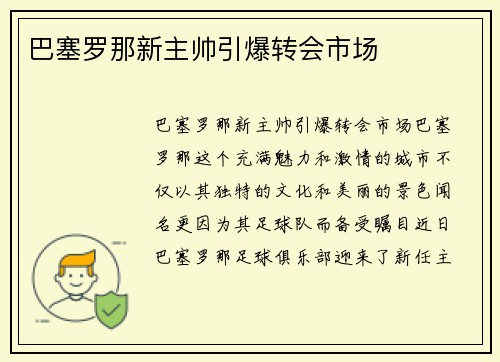 巴塞罗那新主帅引爆转会市场

巴塞罗那新主帅引爆转会市场巴塞罗那这个充满魅力和激情的城市不仅以其独特的文化和美丽的景色闻名更因为其足球队而备受瞩目近日巴塞罗那足球俱乐部迎来了新任主